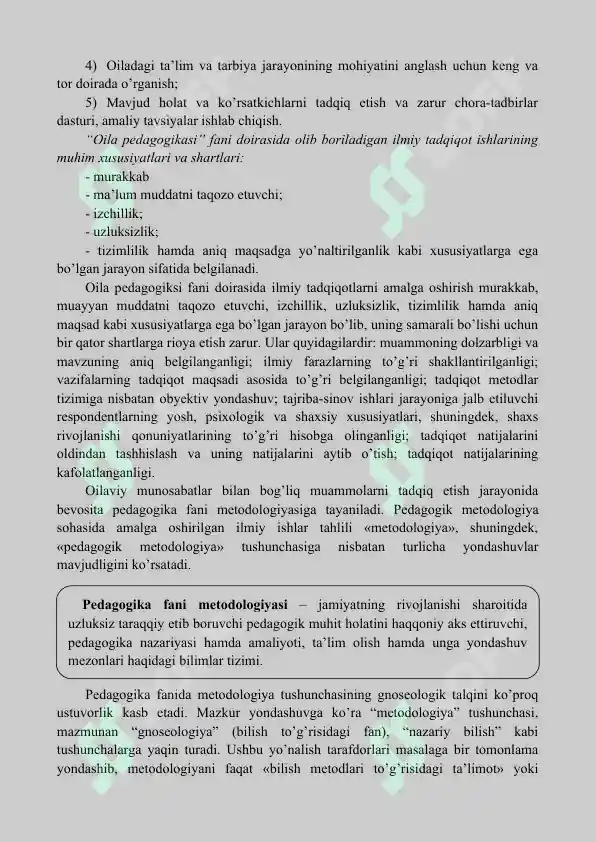 4) Oiladagi ta'lim va tarbiya jarayonining mohiyatini anglash uchun keng va tor doirada o'rganish;

5) Mavjud holat va ko'rsatkichlarni tadqiq etish va zarur chora-tadbirlar dasturi, amaliy tavsiyalar ishlab chiqish.

"Oila pedagogikasi" fani doirasida olib boriladigan ilmiy tadqiqot ishlarining muhim xususiyatlari va shartlari:

- murakkab
- ma'lum muddatni taqozo etuvchi;
- izchillik;
- uzluksizlik;
- tizimlilik hamda aniq maqsadga yo'naltirilganlik kabi xususiyatlarga ega bo'lgan jarayon sifatida belgilanadi.

Oila pedagogiksi fani doirasida ilmiy tadqiqotlarni amalga oshirish murakkab, muayyan muddatni taqozo etuvchi, izchillik, uzluksizlik, tizimlilik hamda aniq maqsad kabi xususiyatlarga ega bo'lgan jarayon bo'lib, uning samarali bo'lishi uchun bir qator shartlarga rioya etish zarur. Ular quyidagilardir: muammoning dolzarbligi va mavzuning aniq belgilanganligi; ilmiy farazlarning to'g'ri shakllantirilganligi; vazifalarning tadqiqot maqsadi asosida to'g'ri belgilanganligi; tadqiqot metodlar tizimiga nisbatan obyektiv yondashuv; tajriba-sinov ishlari jarayoniga jalb etiluvchi respondentlarning yosh, psixologik va shaxsiy xususiyatlari, shuningdek, shaxs rivojlanishi qonuniyatlarining to'g'ri hisobga olinganligi; tadqiqot natijalarini oldindan tashhislash va uning natijalarini aytib o'tish; tadqiqot natijalarining kafolatlanganligi.

Oilaviy munosabatlar bilan bog'liq muammolarni tadqiq etish jarayonida bevosita pedagogika fani metodologiyasiga tayaniladi. Pedagogik metodologiya sohasida amalga oshirilgan ilmiy ishlar tahlili «metodologiya», shuningdek, «pedagogik metodologiya» tushunchasiga nisbatan turlicha yondashuvlar mavjudligini ko'rsatadi.

Pedagogika fani metodologiyasi – jamiyatning rivojlanishi sharoitida uzluksiz taraqqiy etib boruvchi pedagogik muhit holatini haqqoniy aks ettiruvchi, pedagogika nazariyasi hamda amaliyoti, ta'lim olish hamda unga yondashuv mezonlari haqidagi bilimlar tizimi.

Pedagogika fanida metodologiya tushunchasining gnoseologik talqini ko'proq ustuvorlik kasb etadi. Mazkur yondashuvga ko'ra "metodologiya" tushunchasi, mazmunan "gnoseologiya" (bilish to'g'risidagi fan), "nazariy bilish" kabi tushunchalarga yaqin turadi. Ushbu yo'nalish tarafdorlari masalaga bir tomonlama yondashib, metodologiyani faqat «bilish metodlari to'g'risidagi ta'limot» yoki